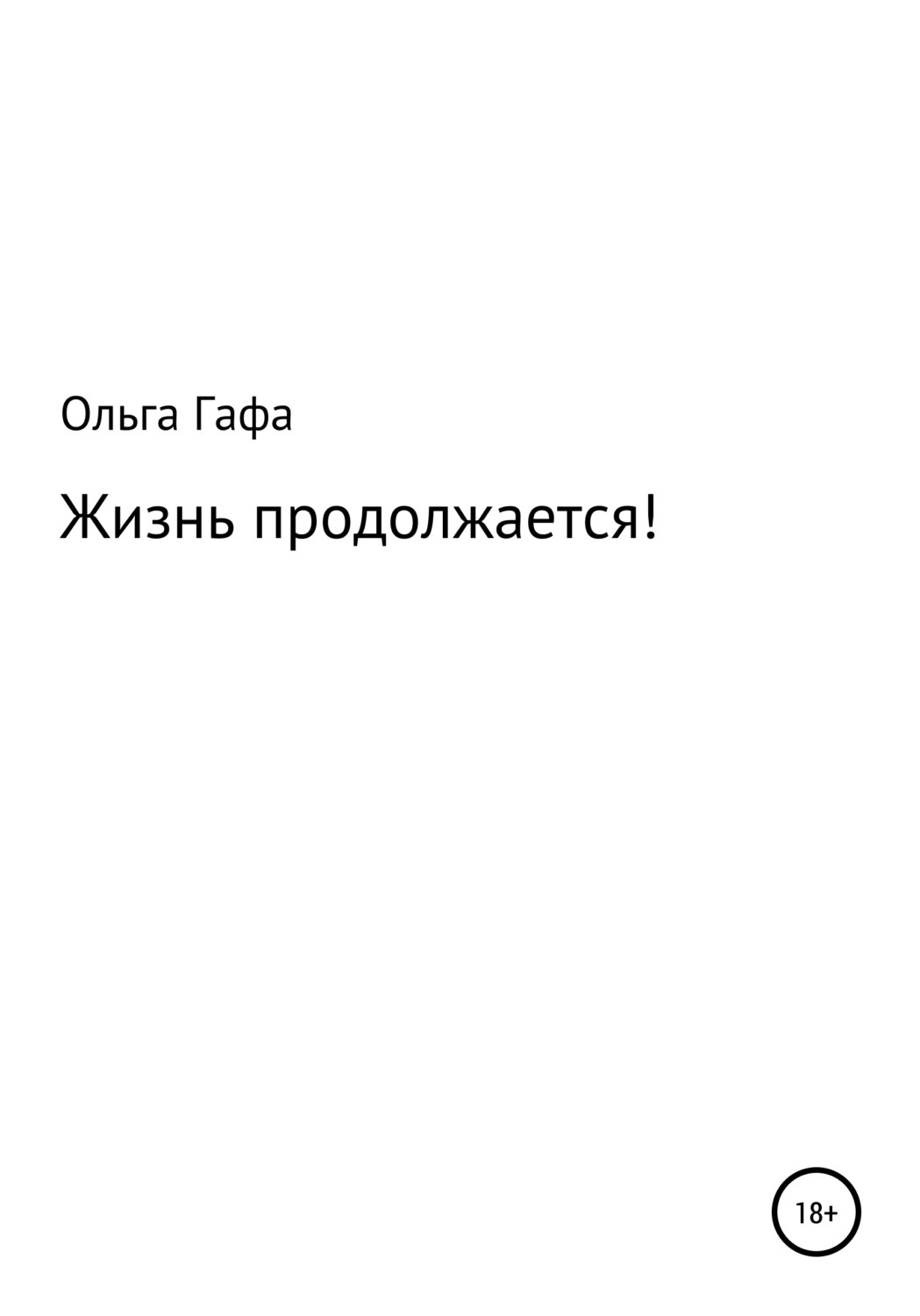 Ольга Гафа

Жизнь продолжается!

18+